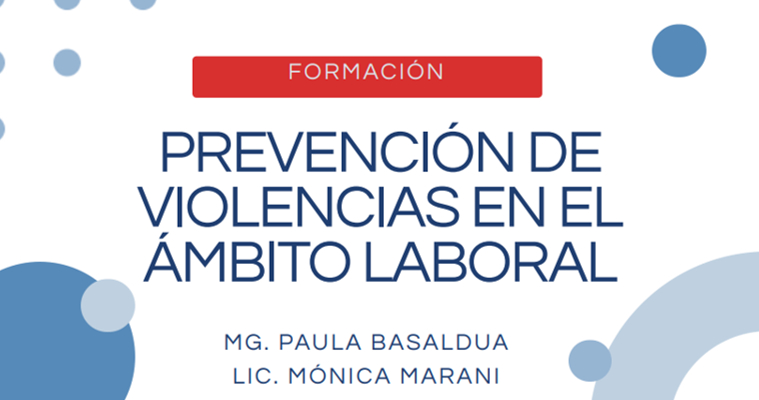 FORMACIÓN

PREVENCIÓN DE VIOLENCIAS EN EL ÁMBITO LABORAL

MG. PAULA BASALDUA
LIC. MÓNICA MARANI